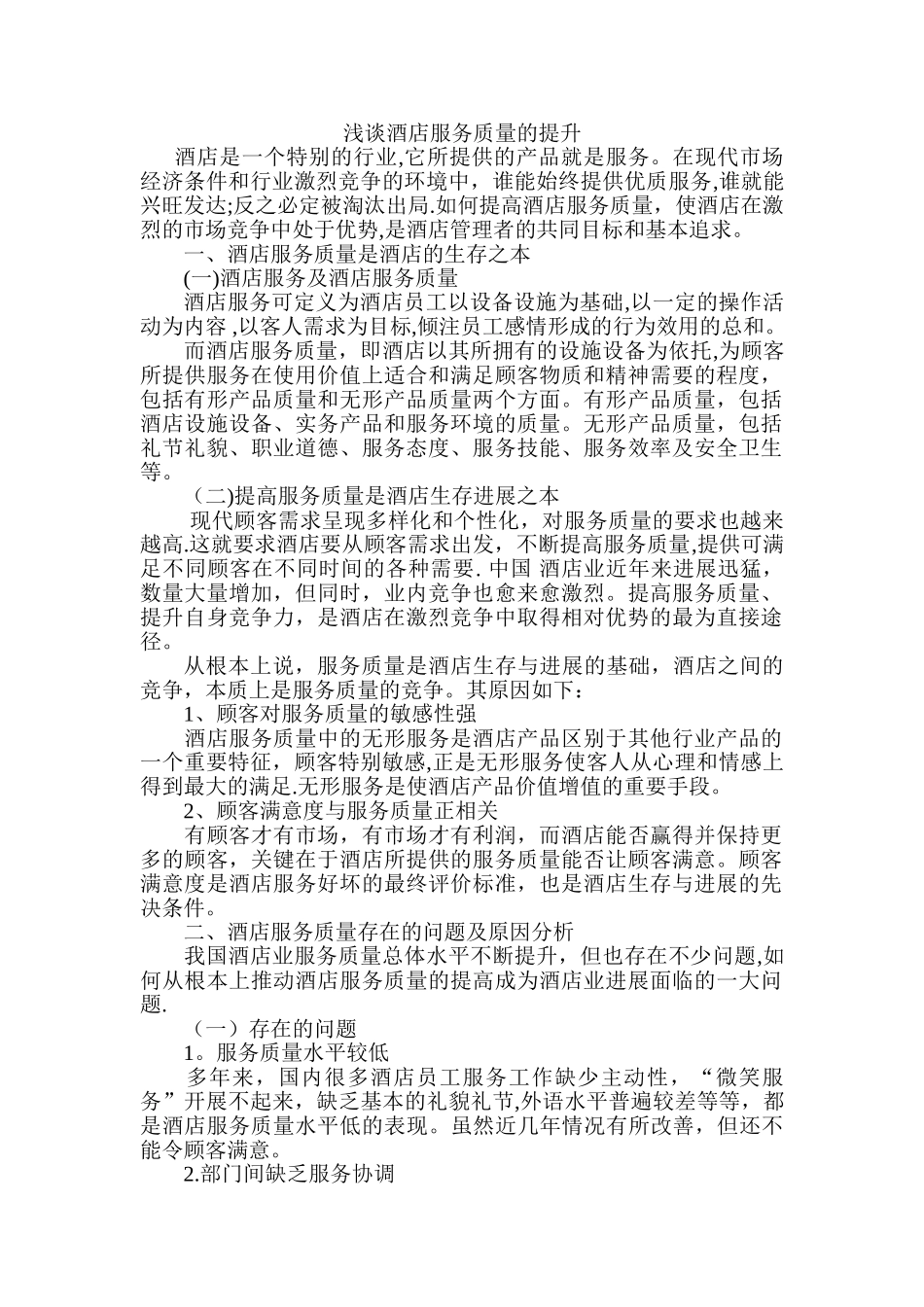 浅谈酒店服务质量的提升

酒店是一个特别的行业,它所提供的产品就是服务。在现代市场经济条件和行业激烈竞争的环境中，谁能始终提供优质服务,谁就能兴旺发达;反之必定被淘汰出局.如何提高酒店服务质量，使酒店在激烈的市场竞争中处于优势,是酒店管理者的共同目标和基本追求。

一、酒店服务质量是酒店的生存之本

(一)酒店服务及酒店服务质量

酒店服务可定义为酒店员工以设备设施为基础,以一定的操作活动为内容 ,以客人需求为目标,倾注员工感情形成的行为效用的总和。

而酒店服务质量，即酒店以其所拥有的设施设备为依托,为顾客所提供服务在使用价值上适合和满足顾客物质和精神需要的程度，包括有形产品质量和无形产品质量两个方面。有形产品质量，包括酒店设施设备、实务产品和服务环境的质量。无形产品质量，包括礼节礼貌、职业道德、服务态度、服务技能、服务效率及安全卫生等。

（二)提高服务质量是酒店生存进展之本

现代顾客需求呈现多样化和个性化，对服务质量的要求也越来越高.这就要求酒店要从顾客需求出发，不断提高服务质量,提供可满足不同顾客在不同时间的各种需要. 中国 酒店业近年来进展迅猛，数量大量增加，但同时，业内竞争也愈来愈激烈。提高服务质量、提升自身竞争力，是酒店在激烈竞争中取得相对优势的最为直接途径。

从根本上说，服务质量是酒店生存与进展的基础，酒店之间的竞争，本质上是服务质量的竞争。其原因如下：

1、顾客对服务质量的敏感性强

酒店服务质量中的无形服务是酒店产品区别于其他行业产品的一个重要特征，顾客特别敏感,正是无形服务使客人从心理和情感上得到最大的满足.无形服务是使酒店产品价值增值的重要手段。

2、顾客满意度与服务质量正相关

有顾客才有市场，有市场才有利润，而酒店能否赢得并保持更多的顾客，关键在于酒店所提供的服务质量能否让顾客满意。顾客满意度是酒店服务好坏的最终评价标准，也是酒店生存与进展的先决条件。

二、酒店服务质量存在的问题及原因分析

我国酒店业服务质量总体水平不断提升，但也存在不少问题,如何从根本上推动酒店服务质量的提高成为酒店业进展面临的一大问题.

（一）存在的问题

1。服务质量水平较低

多年来，国内很多酒店员工服务工作缺少主动性，“微笑服务”开展不起来，缺乏基本的礼貌礼节,外语水平普遍较差等等，都是酒店服务质量水平低的表现。虽然近几年情况有所改善，但还不能令顾客满意。

2.部门间缺乏服务协调